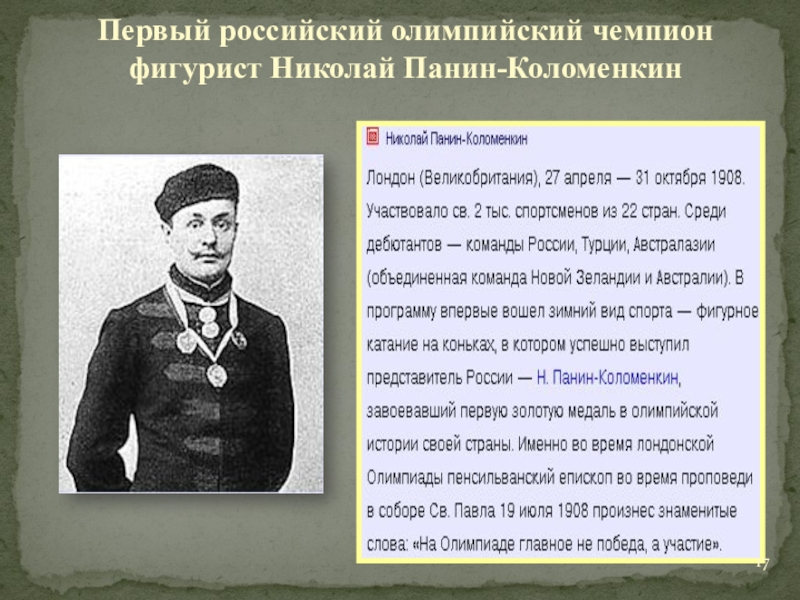 Первый российский олимпийский чемпион фигурист Николай Панин-Коломенкин

Николай Панин-Коломенкин

Лондон (Великобритания), 27 апреля — 31 октября 1908. Участвовало св. 2 тыс. спортсменов из 22 стран. Среди дебютантов — команды России, Турции, Австралазии (объединенная команда Новой Зеландии и Австралии). В программу впервые вошел зимний вид спорта — фигурное катание на коньках, в котором успешно выступил представитель России — Н. Панин-Коломенкин, завоевавший первую золотую медаль в олимпийской истории своей страны. Именно во время лондонской Олимпиады пенсильванский епископ во время проповеди в соборе Св. Павла 19 июля 1908 произнес знаменитые слова: «На Олимпиаде главное не победа, а участие».

17